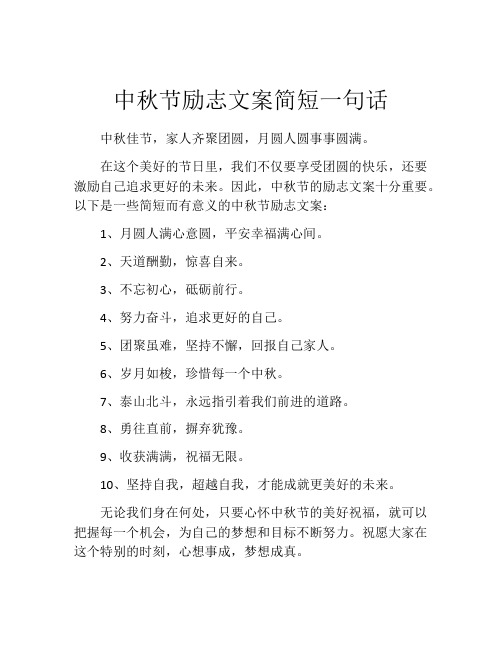 中秋节励志文案简短一句话

中秋佳节，家人齐聚团圆，月圆人圆事事圆满。

在这个美好的节日里，我们不仅要享受团圆的快乐，还要激励自己追求更好的未来。因此，中秋节的励志文案十分重要。以下是一些简短而有意义的中秋节励志文案：

1、月圆人满心意圆，平安幸福满心间。

2、天道酬勤，惊喜自来。

3、不忘初心，砥砺前行。

4、努力奋斗，追求更好的自己。

5、团聚虽难，坚持不懈，回报自己家人。

6、岁月如梭，珍惜每一个中秋。

7、泰山北斗，永远指引着我们前进的道路。

8、勇往直前，摒弃犹豫。

9、收获满满，祝福无限。

10、坚持自我，超越自我，才能成就更美好的未来。

无论我们身在何处，只要心怀中秋节的美好祝福，就可以把握每一个机会，为自己的梦想和目标不断努力。祝愿大家在这个特别的时刻，心想事成，梦想成真。